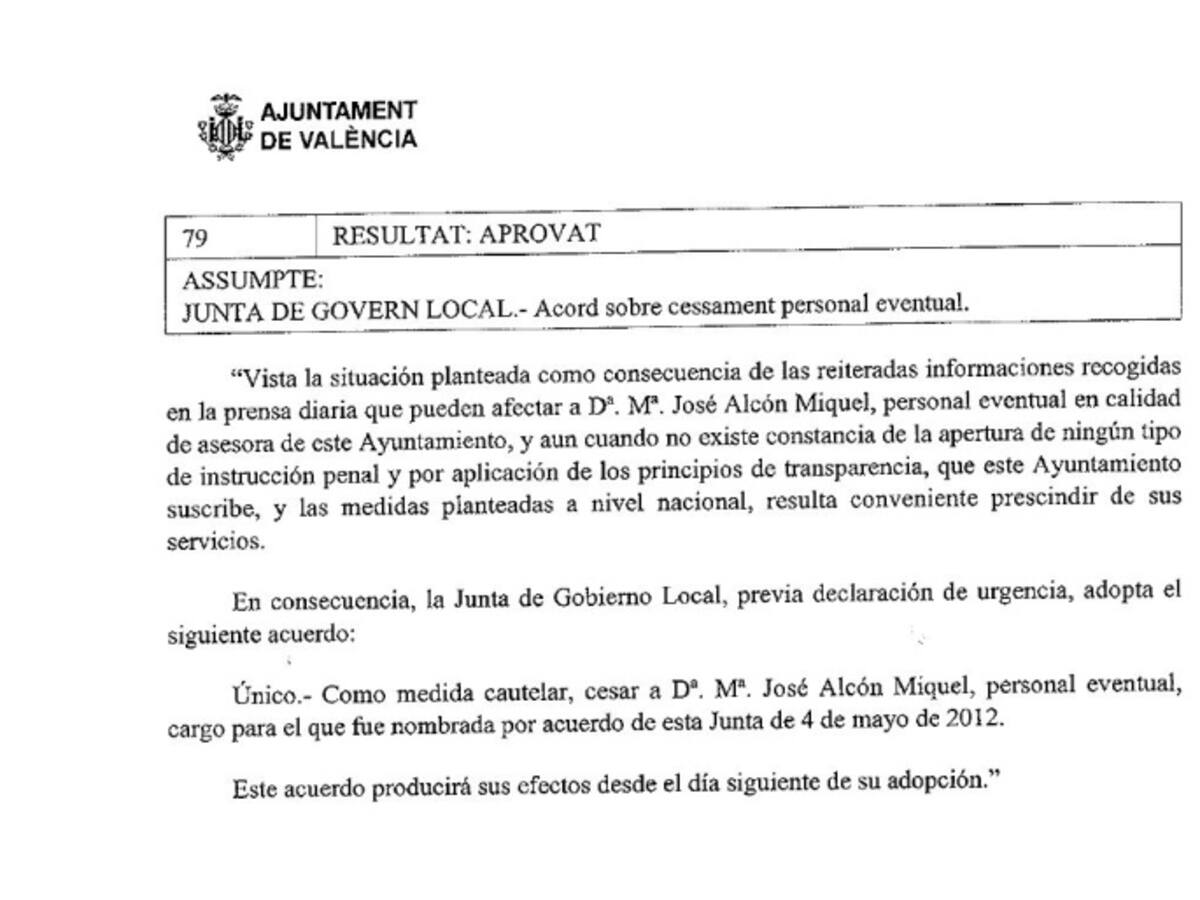 AJUNTAMENT
DE VALÈNCIA

| 79 | RESULTAT: APROVAT |
|---|---|
| ASSUMPTE: JUNTA DE GOVERN LOCAL.- Acord sobre cessament personal eventual. | |

"Vista la situación planteada como consecuencia de las reiteradas informaciones recogidas en la prensa diaria que pueden afectar a Dª. Mª. José Alcón Miquel, personal eventual en calidad de asesora de este Ayuntamiento, y aun cuando no existe constancia de la apertura de ningún tipo de instrucción penal y por aplicación de los principios de transparencia, que este Ayuntamiento suscribe, y las medidas planteadas a nivel nacional, resulta conveniente prescindir de sus servicios.

En consecuencia, la Junta de Gobierno Local, previa declaración de urgencia, adopta el siguiente acuerdo:

Único.- Como medida cautelar, cesar a Dª. Mª. José Alcón Miquel, personal eventual, cargo para el que fue nombrada por acuerdo de esta Junta de 4 de mayo de 2012.

Este acuerdo producirá sus efectos desde el día siguiente de su adopción."